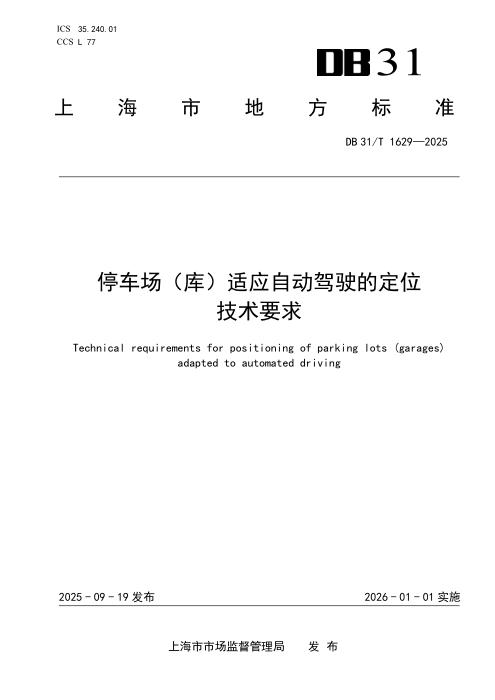 ICS 35.240.01
CCS L 77

DB31

上海市地方标准

DB31/T 1629—2025

停车场（库）适应自动驾驶的定位技术要求

Technical requirements for positioning of parking lots (garages) adapted to automated driving

2025-09-19发布 2026-01-01实施

上海市市场监督管理局 发布